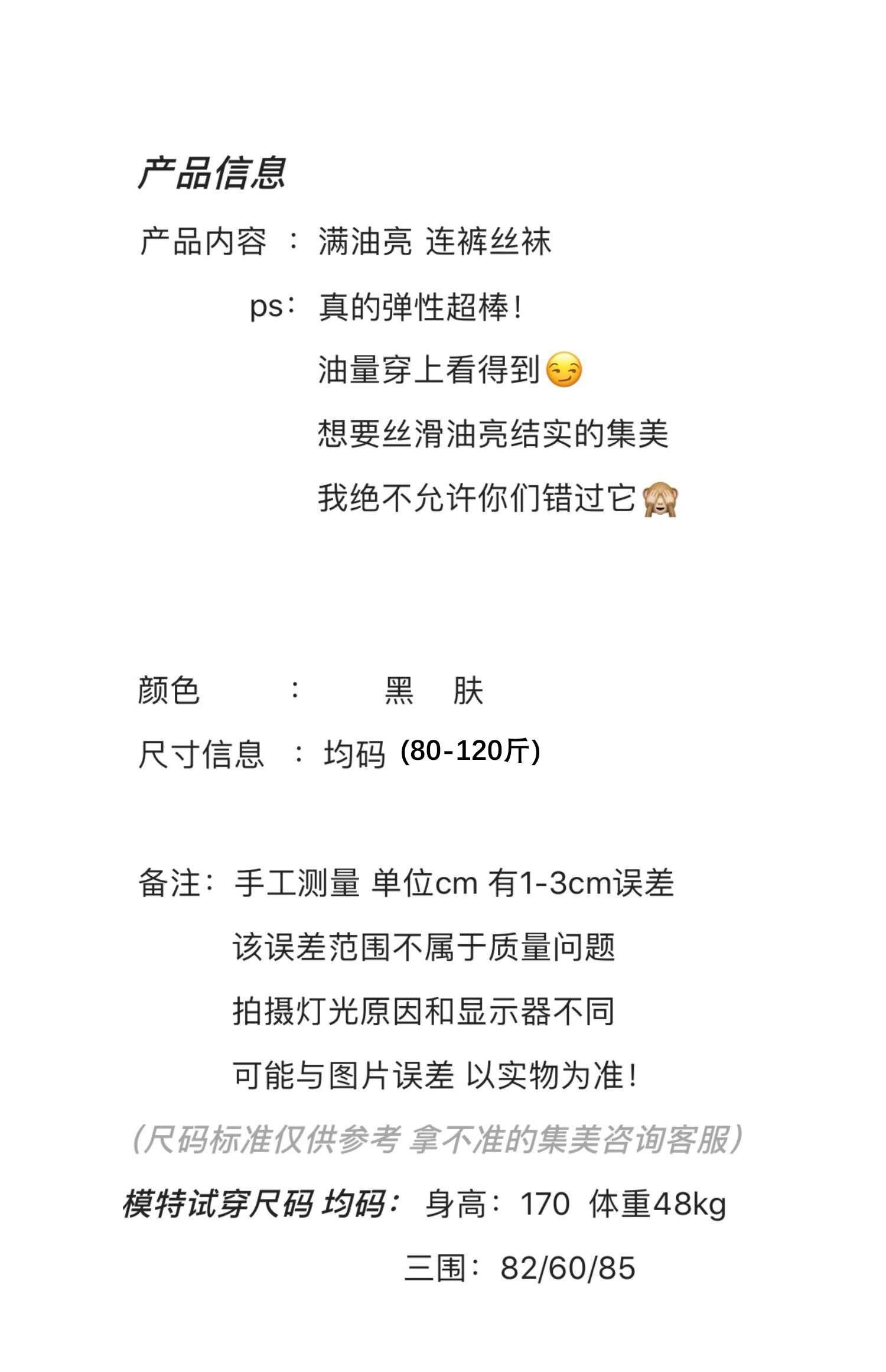 产品信息

产品内容 ： 满油亮 连裤丝袜

ps： 真的弹性超棒！

油量穿上看得到😏

想要丝滑油亮结实的集美

我绝不允许你们错过它🙈

颜色 ： 黑 肤

尺寸信息 ： 均码 (80-120斤)

备注： 手工测量 单位cm 有1-3cm误差

该误差范围不属于质量问题

拍摄灯光原因和显示器不同

可能与图片误差 以实物为准！

(尺码标准仅供参考 拿不准的集美咨询客服)

模特试穿尺码 均码： 身高： 170 体重48kg

三围： 82/60/85